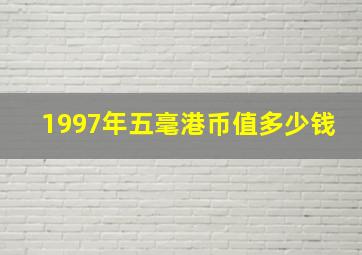 1997年五毫港币值多少钱